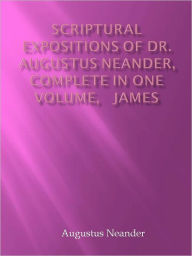 SCRIPTURAL EXPOSITIONS OF DR. AUGUSTUS NEANDER, COMPLETE IN ONE VOLUME. JAMES

Augustus Neander